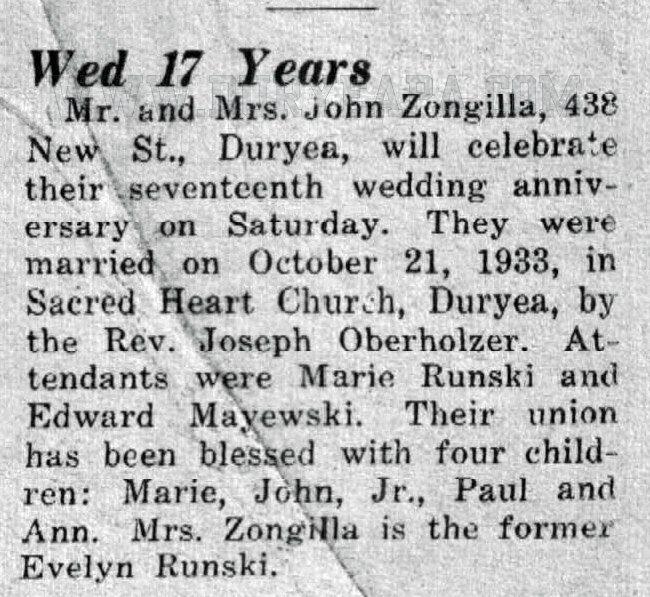 Wed 17 Years

WWW.DURYEAPA.COM

Mr. and Mrs. John Zongilla, 438 New St., Duryea, will celebrate their seventeenth wedding anniversary on Saturday. They were married on October 21, 1933, in Sacred Heart Church, Duryea, by the Rev. Joseph Oberholzer. Attendants were Marie Runski and Edward Mayewski. Their union has been blessed with four children: Marie, John, Jr., Paul and Ann. Mrs. Zongilla is the former Evelyn Runski.